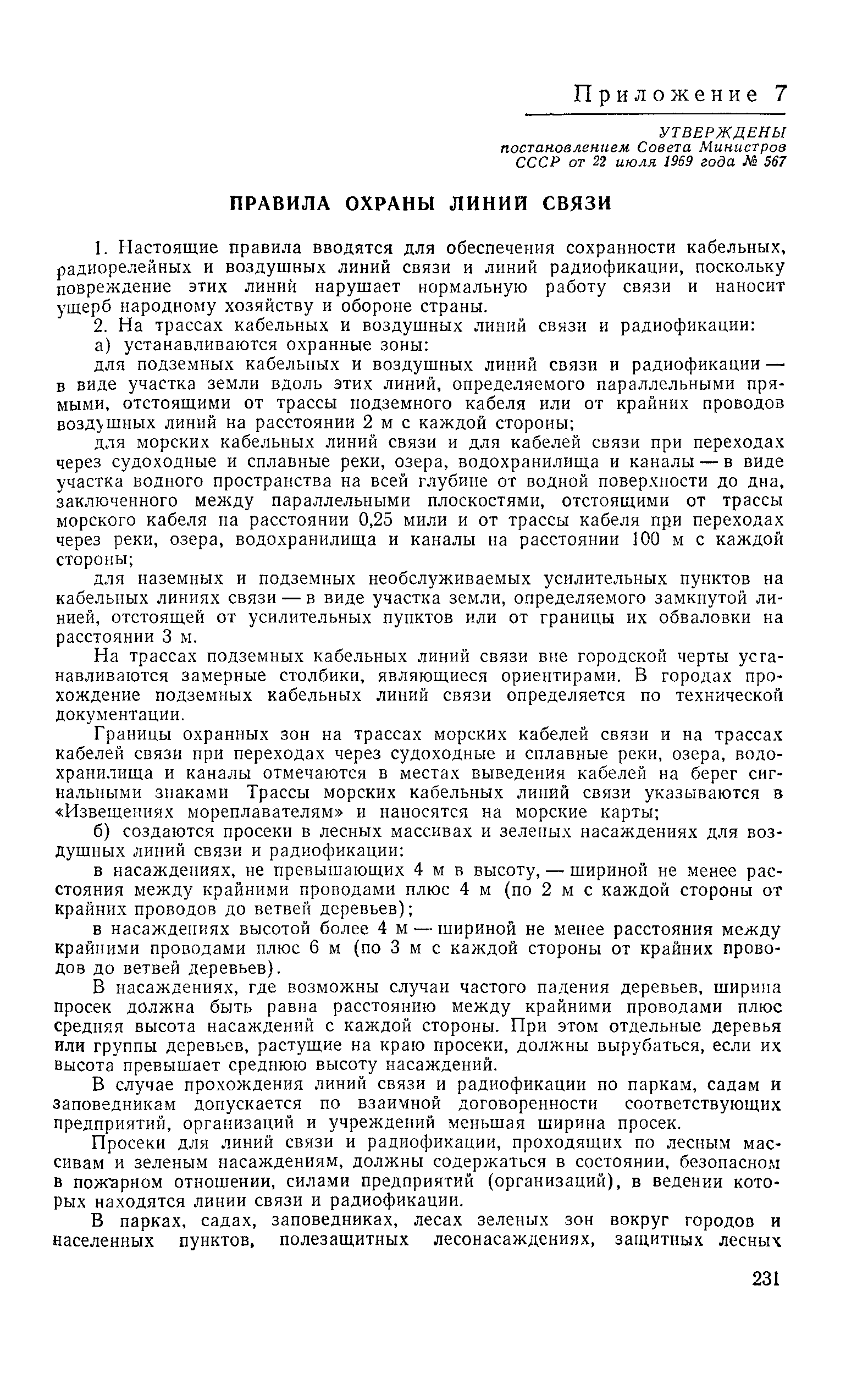 Приложение 7

УТВЕРЖДЕНЫ
постановлением Совета Министров
СССР от 22 июля 1969 года № 567

ПРАВИЛА ОХРАНЫ ЛИНИЙ СВЯЗИ

1. Настоящие правила вводятся для обеспечения сохранности кабельных, радиорелейных и воздушных линий связи и линий радиофикации, поскольку повреждение этих линий нарушает нормальную работу связи и наносит ущерб народному хозяйству и обороне страны.

2. На трассах кабельных и воздушных линий связи и радиофикации:

а) устанавливаются охранные зоны:

для подземных кабельных и воздушных линий связи и радиофикации — в виде участка земли вдоль этих линий, определяемого параллельными прямыми, отстоящими от трассы подземного кабеля или от крайних проводов воздушных линий на расстоянии 2 м с каждой стороны;

для морских кабельных линий связи и для кабелей связи при переходах через судоходные и сплавные реки, озера, водохранилища и каналы — в виде участка водного пространства на всей глубине от водной поверхности до дна, заключенного между параллельными плоскостями, отстоящими от трассы морского кабеля на расстоянии 0,25 мили и от трассы кабеля при переходах через реки, озера, водохранилища и каналы на расстоянии 100 м с каждой стороны;

для наземных и подземных необслуживаемых усилительных пунктов на кабельных линиях связи — в виде участка земли, определяемого замкнутой линией, отстоящей от усилительных пунктов или от границы их обваловки на расстоянии 3 м.

На трассах подземных кабельных линий связи вне городской черты устанавливаются замерные столбики, являющиеся ориентирами. В городах прохождение подземных кабельных линий связи определяется по технической документации.

Границы охранных зон на трассах морских кабелей связи и на трассах кабелей связи при переходах через судоходные и сплавные реки, озера, водохранилища и каналы отмечаются в местах выведения кабелей на берег сигнальными знаками Трассы морских кабельных линий связи указываются в «Извещениях мореплавателям» и наносятся на морские карты;

б) создаются просеки в лесных массивах и зеленых насаждениях для воздушных линий связи и радиофикации:

в насаждениях, не превышающих 4 м в высоту, — шириной не менее расстояния между крайними проводами плюс 4 м (по 2 м с каждой стороны от крайних проводов до ветвей деревьев);

в насаждениях высотой более 4 м — шириной не менее расстояния между крайними проводами плюс 6 м (по 3 м с каждой стороны от крайних проводов до ветвей деревьев).

В насаждениях, где возможны случаи частого падения деревьев, ширина просек должна быть равна расстоянию между крайними проводами плюс средняя высота насаждений с каждой стороны. При этом отдельные деревья или группы деревьев, растущие на краю просеки, должны вырубаться, если их высота превышает среднюю высоту насаждений.

В случае прохождения линий связи и радиофикации по паркам, садам и заповедникам допускается по взаимной договоренности соответствующих предприятий, организаций и учреждений меньшая ширина просек.

Просеки для линий связи и радиофикации, проходящих по лесным массивам и зеленым насаждениям, должны содержаться в состоянии, безопасном в пожарном отношении, силами предприятий (организаций), в ведении которых находятся линии связи и радиофикации.

В парках, садах, заповедниках, лесах зеленых зон вокруг городов и населенных пунктов, полезащитных лесонасаждениях, защитных лесных

231